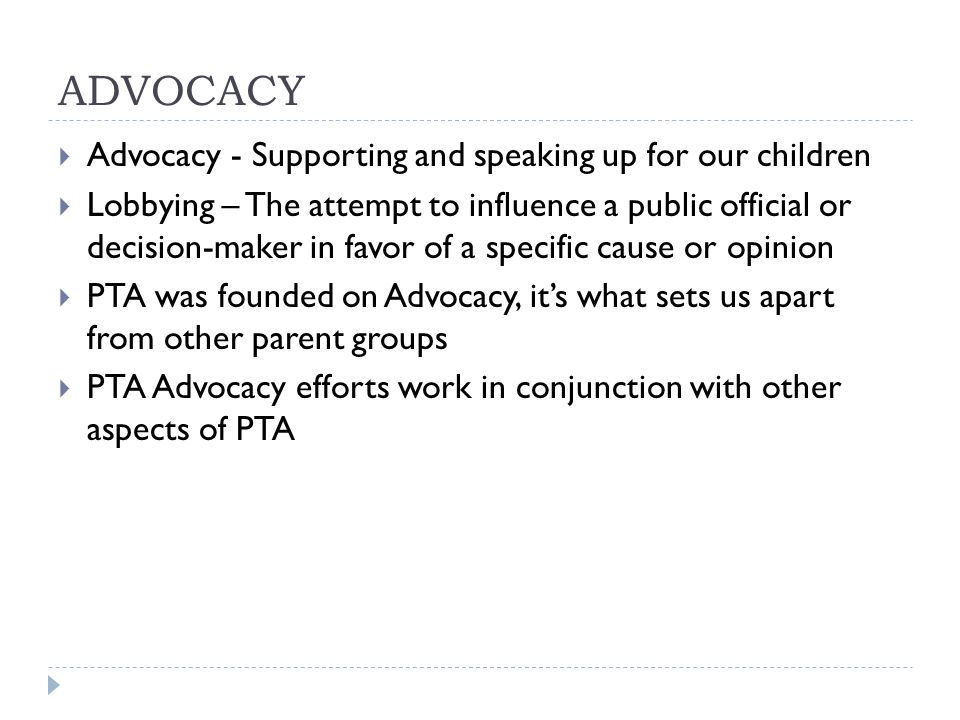 ADVOCACY

Advocacy - Supporting and speaking up for our children

Lobbying – The attempt to influence a public official or decision-maker in favor of a specific cause or opinion

PTA was founded on Advocacy, it's what sets us apart from other parent groups

PTA Advocacy efforts work in conjunction with other aspects of PTA